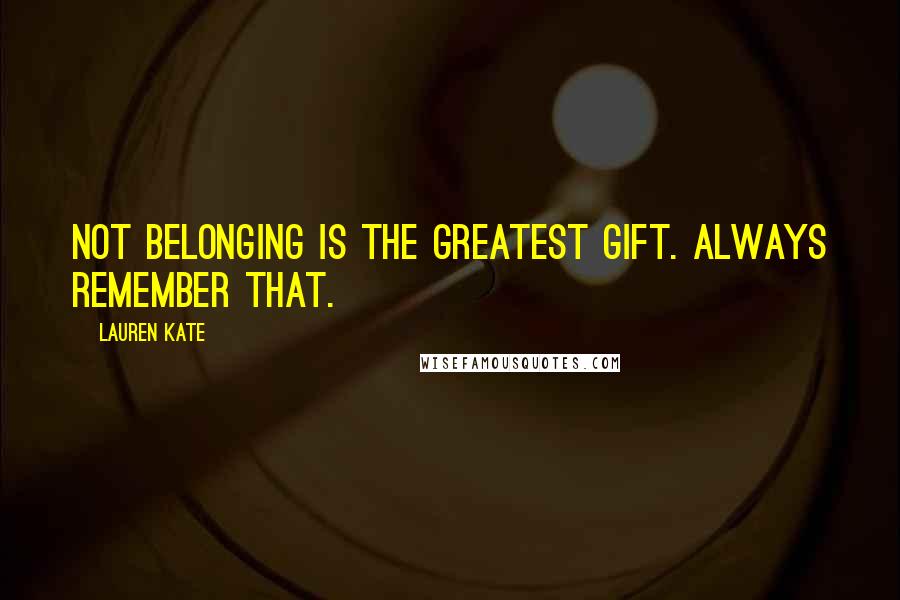 NOT BELONGING IS THE GREATEST GIFT. ALWAYS REMEMBER THAT.

LAUREN KATE

WISEFAMOUSQUOTES.COM